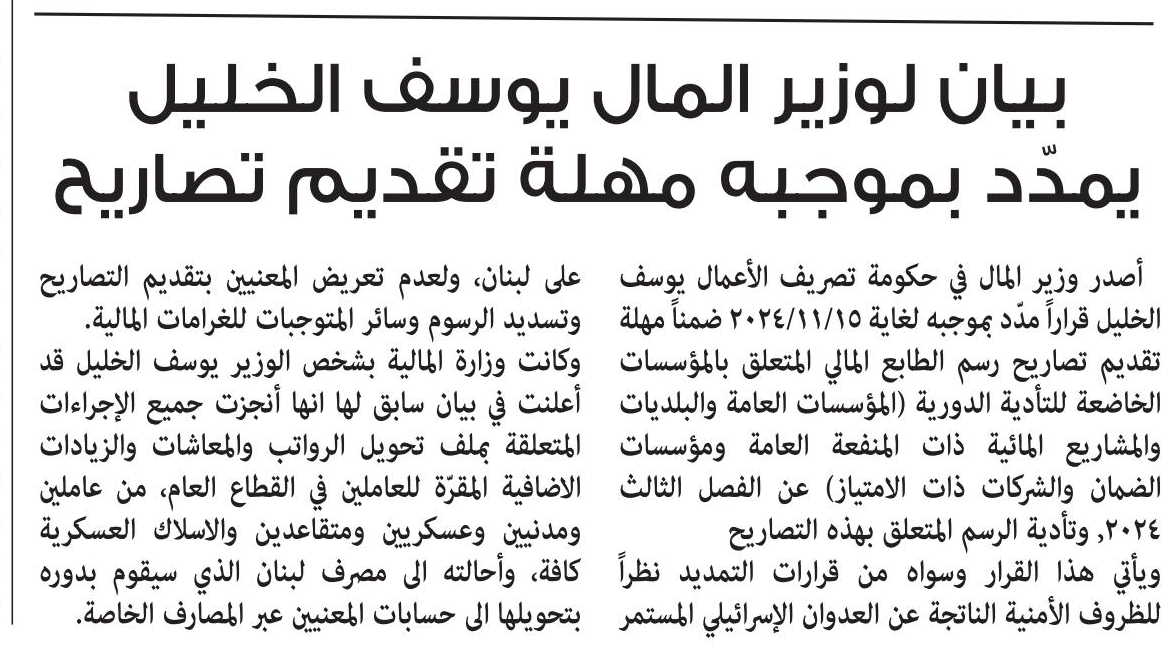 بيان لوزير المال يوسف الخليل يمدّد بموجبه مهلة تقديم تصاريح

أصدر وزير المال في حكومة تصريف الأعمال يوسف الخليل قراراً مدّد بموجبه لغاية ٢٠٢٤/١١/١٥ ضمناً مهلة تقديم تصاريح رسم الطابع المالي المتعلق بالمؤسسات الخاضعة للتأدية الدورية (المؤسسات العامة والبلديات والمشاريع المائية ذات المنفعة العامة ومؤسسات الضمان والشركات ذات الامتياز) عن الفصل الثالث ٢٠٢٤, وتأدية الرسم المتعلق بهذه التصاريح

ويأتي هذا القرار وسواه من قرارات التمديد نظراً للظروف الأمنية الناتجة عن العدوان الإسرائيلي المستمر على لبنان، ولعدم تعريض المعنيين بتقديم التصاريح وتسديد الرسوم وسائر المتوجبات للغرامات المالية.

وكانت وزارة المالية بشخص الوزير يوسف الخليل قد أعلنت في بيان سابق لها انها أنجزت جميع الإجراءات المتعلقة بملف تحويل الرواتب والمعاشات والزيادات الاضافية المقرّة للعاملين في القطاع العام، من عاملين ومدنيين وعسكريين ومتقاعدين والاسلاك العسكرية كافة، وأحالته الى مصرف لبنان الذي سيقوم بدوره بتحويلها الى حسابات المعنيين عبر المصارف الخاصة.